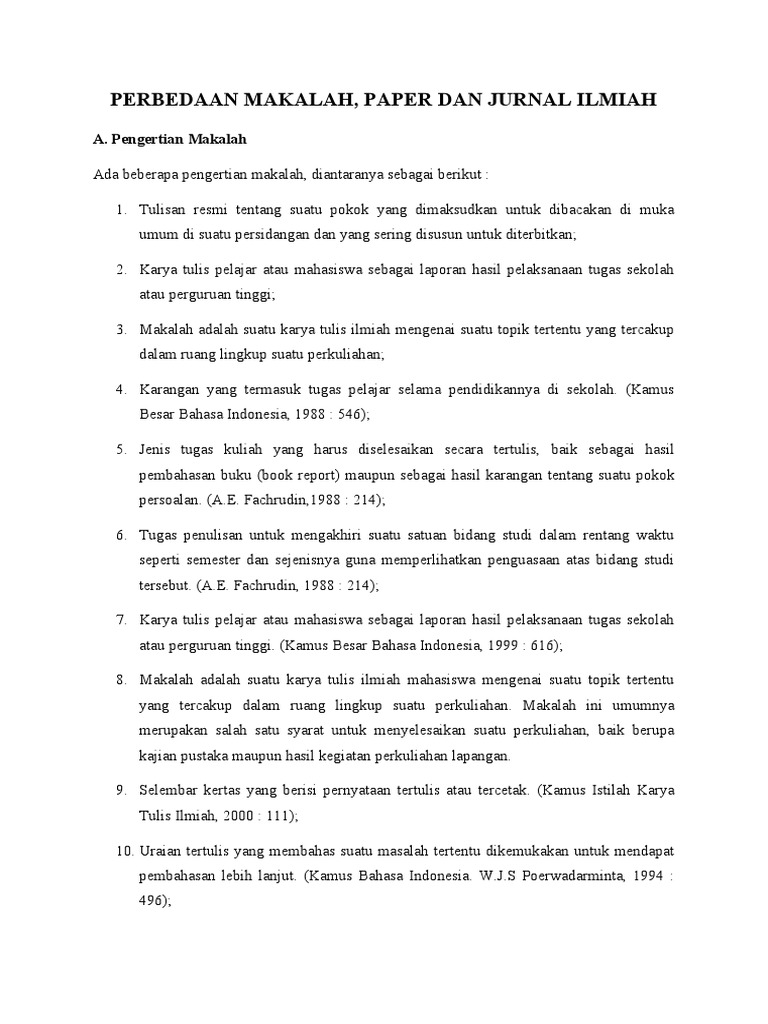 PERBEDAAN MAKALAH, PAPER DAN JURNAL ILMIAH

A. Pengertian Makalah

Ada beberapa pengertian makalah, diantaranya sebagai berikut :

1. Tulisan resmi tentang suatu pokok yang dimaksudkan untuk dibacakan di muka umum di suatu persidangan dan yang sering disusun untuk diterbitkan;

2. Karya tulis pelajar atau mahasiswa sebagai laporan hasil pelaksanaan tugas sekolah atau perguruan tinggi;

3. Makalah adalah suatu karya tulis ilmiah mengenai suatu topik tertentu yang tercakup dalam ruang lingkup suatu perkuliahan;

4. Karangan yang termasuk tugas pelajar selama pendidikannya di sekolah. (Kamus Besar Bahasa Indonesia, 1988 : 546);

5. Jenis tugas kuliah yang harus diselesaikan secara tertulis, baik sebagai hasil pembahasan buku (book report) maupun sebagai hasil karangan tentang suatu pokok persoalan. (A.E. Fachrudin,1988 : 214);

6. Tugas penulisan untuk mengakhiri suatu satuan bidang studi dalam rentang waktu seperti semester dan sejenisnya guna memperlihatkan penguasaan atas bidang studi tersebut. (A.E. Fachrudin, 1988 : 214);

7. Karya tulis pelajar atau mahasiswa sebagai laporan hasil pelaksanaan tugas sekolah atau perguruan tinggi. (Kamus Besar Bahasa Indonesia, 1999 : 616);

8. Makalah adalah suatu karya tulis ilmiah mahasiswa mengenai suatu topik tertentu yang tercakup dalam ruang lingkup suatu perkuliahan. Makalah ini umumnya merupakan salah satu syarat untuk menyelesaikan suatu perkuliahan, baik berupa kajian pustaka maupun hasil kegiatan perkuliahan lapangan.

9. Selembar kertas yang berisi pernyataan tertulis atau tercetak. (Kamus Istilah Karya Tulis Ilmiah, 2000 : 111);

10. Uraian tertulis yang membahas suatu masalah tertentu dikemukakan untuk mendapat pembahasan lebih lanjut. (Kamus Bahasa Indonesia. W.J.S Poerwadarminta, 1994 : 496);